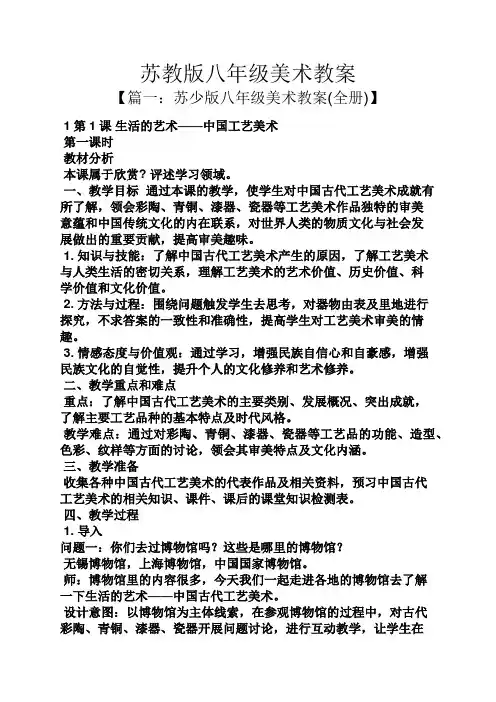 苏教版八年级美术教案

【篇一：苏少版八年级美术教案(全册)】

1 第 1 课 生活的艺术——中国工艺美术

第一课时

教材分析

本课属于欣赏？评述学习领域。

一、教学目标 通过本课的教学，使学生对中国古代工艺美术成就有所了解，领会彩陶、青铜、漆器、瓷器等工艺美术作品独特的审美意蕴和中国传统文化的内在联系，对世界人类的物质文化与社会发展做出的重要贡献，提高审美趣味。

1. 知识与技能：了解中国古代工艺美术产生的原因，了解工艺美术与人类生活的密切关系，理解工艺美术的艺术价值、历史价值、科学价值和文化价值。

2. 方法与过程：围绕问题触发学生去思考，对器物由表及里地进行探究，不求答案的一致性和准确性，提高学生对工艺美术审美的情趣。

3. 情感态度与价值观：通过学习，增强民族自信心和自豪感，增强民族文化的自觉性，提升个人的文化修养和艺术修养。

二、教学重点和难点

重点：了解中国古代工艺美术的主要类别、发展概况、突出成就，了解主要工艺品种的基本特点及时代风格。

教学难点：通过对彩陶、青铜、漆器、瓷器等工艺品的功能、造型、色彩、纹样等方面的讨论，领会其审美特点及文化内涵。

三、教学准备

收集各种中国古代工艺美术的代表作品及相关资料，预习中国古代工艺美术的相关知识、课件、课后的课堂知识检测表。

四、教学过程

1. 导入

问题一：你们去过博物馆吗？这些是哪里的博物馆？

无锡博物馆，上海博物馆，中国国家博物馆。

师：博物馆里的内容很多，今天我们一起走进各地的博物馆去了解一下生活的艺术——中国古代工艺美术。

设计意图：以博物馆为主体线索，在参观博物馆的过程中，对古代彩陶、青铜、漆器、瓷器开展问题讨论，进行互动教学，让学生在